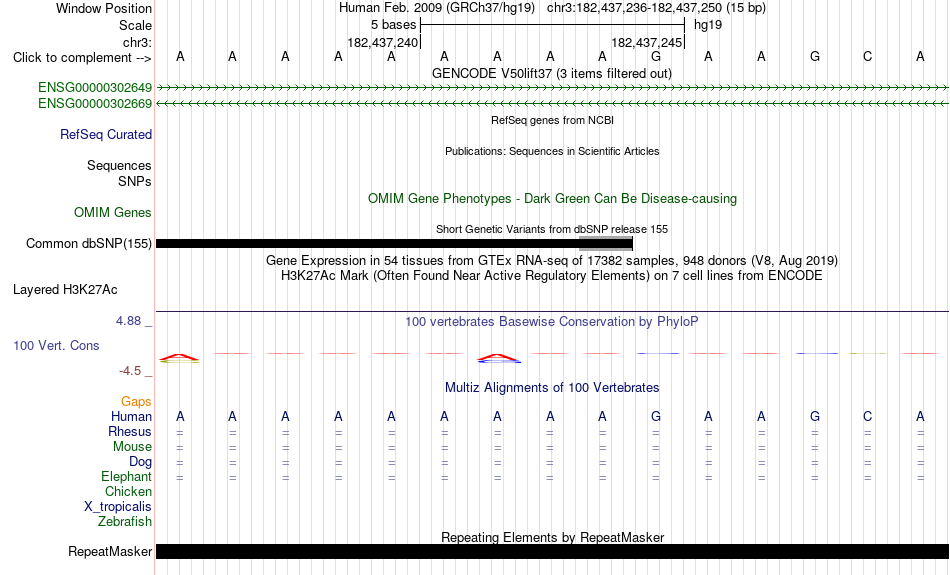 Window Position Human Feb. 2009 (GRCh37/hg19) chr3:182,437,236-182,437,250 (15 bp)
Scale 5 bases hg19
chr3: 182,437,240 182,437,245
Click to complement --> A A A A A A A A A G A A G C A
GENCODE V50lift37 (3 items filtered out)
ENSG00000302649
ENSG00000302669
RefSeq genes from NCBI
RefSeq Curated
Publications: Sequences in Scientific Articles
Sequences
SNPs
OMIM Gene Phenotypes - Dark Green Can Be Disease-causing
OMIM Genes
Short Genetic Variants from dbSNP release 155
Common dbSNP(155)
Gene Expression in 54 tissues from GTEx RNA-seq of 17382 samples, 948 donors (V8, Aug 2019)
H3K27Ac Mark (Often Found Near Active Regulatory Elements) on 7 cell lines from ENCODE
Layered H3K27Ac
4.88 _
100 vertebrates Basewise Conservation by PhyloP
100 Vert. Cons
-4.5 _
Multiz Alignments of 100 Vertebrates
Gaps
Human A A A A A A A A A G A A G C A
Rhesus = = = = = = = = = = = = = = =
Mouse = = = = = = = = = = = = = = =
Dog = = = = = = = = = = = = = = =
Elephant = = = = = = = = = = = = = = =
Chicken
X_tropicalis
Zebrafish
Repeating Elements by RepeatMasker
RepeatMasker